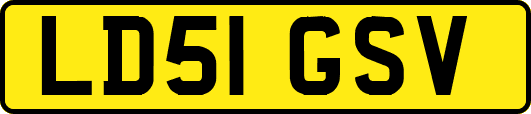 LD51 GSV